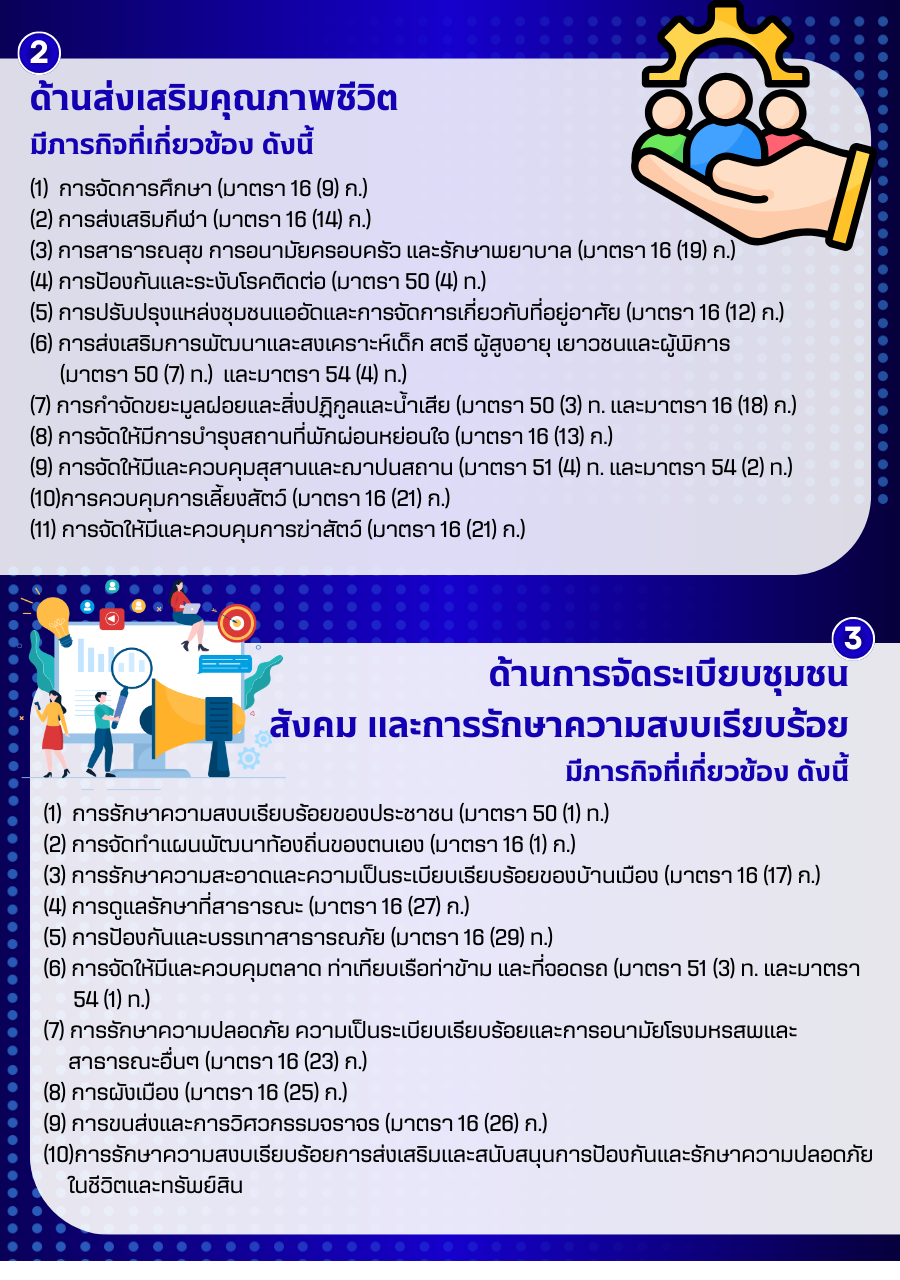 2

ด้านส่งเสริมคุณภาพชีวิต

มีภารกิจที่เกี่ยวข้อง ดังนี้

(1) การจัดการศึกษา (มาตรา 16 (9) ก.)
(2) การส่งเสริมกีฬา (มาตรา 16 (14) ก.)
(3) การสาธารณสุข การอนามัยครอบครัว และรักษาพยาบาล (มาตรา 16 (19) ก.)
(4) การป้องกันและระงับโรคติดต่อ (มาตรา 50 (4) ท.)
(5) การปรับปรุงแหล่งชุมชนแออัดและการจัดการเกี่ยวกับที่อยู่อาศัย (มาตรา 16 (12) ก.)
(6) การส่งเสริมการพัฒนาและสงเคราะห์เด็ก สตรี ผู้สูงอายุ เยาวชนและผู้พิการ (มาตรา 50 (7) ท.) และมาตรา 54 (4) ท.)
(7) การกำจัดขยะมูลฝอยและสิ่งปฏิกูลและน้ำเสีย (มาตรา 50 (3) ท. และมาตรา 16 (18) ก.)
(8) การจัดให้มีการบำรุงสถานที่พักผ่อนหย่อนใจ (มาตรา 16 (13) ก.)
(9) การจัดให้มีและควบคุมสุสานและฌาปนสถาน (มาตรา 51 (4) ท. และมาตรา 54 (2) ท.)
(10)การควบคุมการเลี้ยงสัตว์ (มาตรา 16 (21) ก.)
(11) การจัดให้มีและควบคุมการฆ่าสัตว์ (มาตรา 16 (21) ก.)

3

ด้านการจัดระเบียบชุมชน
สังคม และการรักษาความสงบเรียบร้อย

มีภารกิจที่เกี่ยวข้อง ดังนี้

(1) การรักษาความสงบเรียบร้อยของประชาชน (มาตรา 50 (1) ท.)
(2) การจัดทำแผนพัฒนาท้องถิ่นของตนเอง (มาตรา 16 (1) ก.)
(3) การรักษาความสะอาดและความเป็นระเบียบเรียบร้อยของบ้านเมือง (มาตรา 16 (17) ก.)
(4) การดูแลรักษาที่สาธารณะ (มาตรา 16 (27) ก.)
(5) การป้องกันและบรรเทาสาธารณภัย (มาตรา 16 (29) ท.)
(6) การจัดให้มีและควบคุมตลาด ท่าเทียบเรือท่าข้าม และที่จอดรถ (มาตรา 51 (3) ท. และมาตรา 54 (1) ท.)
(7) การรักษาความปลอดภัย ความเป็นระเบียบเรียบร้อยและการอนามัยโรงมหรสพและสาธารณะอื่นๆ (มาตรา 16 (23) ก.)
(8) การผังเมือง (มาตรา 16 (25) ก.)
(9) การขนส่งและการวิศวกรรมจราจร (มาตรา 16 (26) ก.)
(10)การรักษาความสงบเรียบร้อยการส่งเสริมและสนับสนุนการป้องกันและรักษาความปลอดภัยในชีวิตและทรัพย์สิน